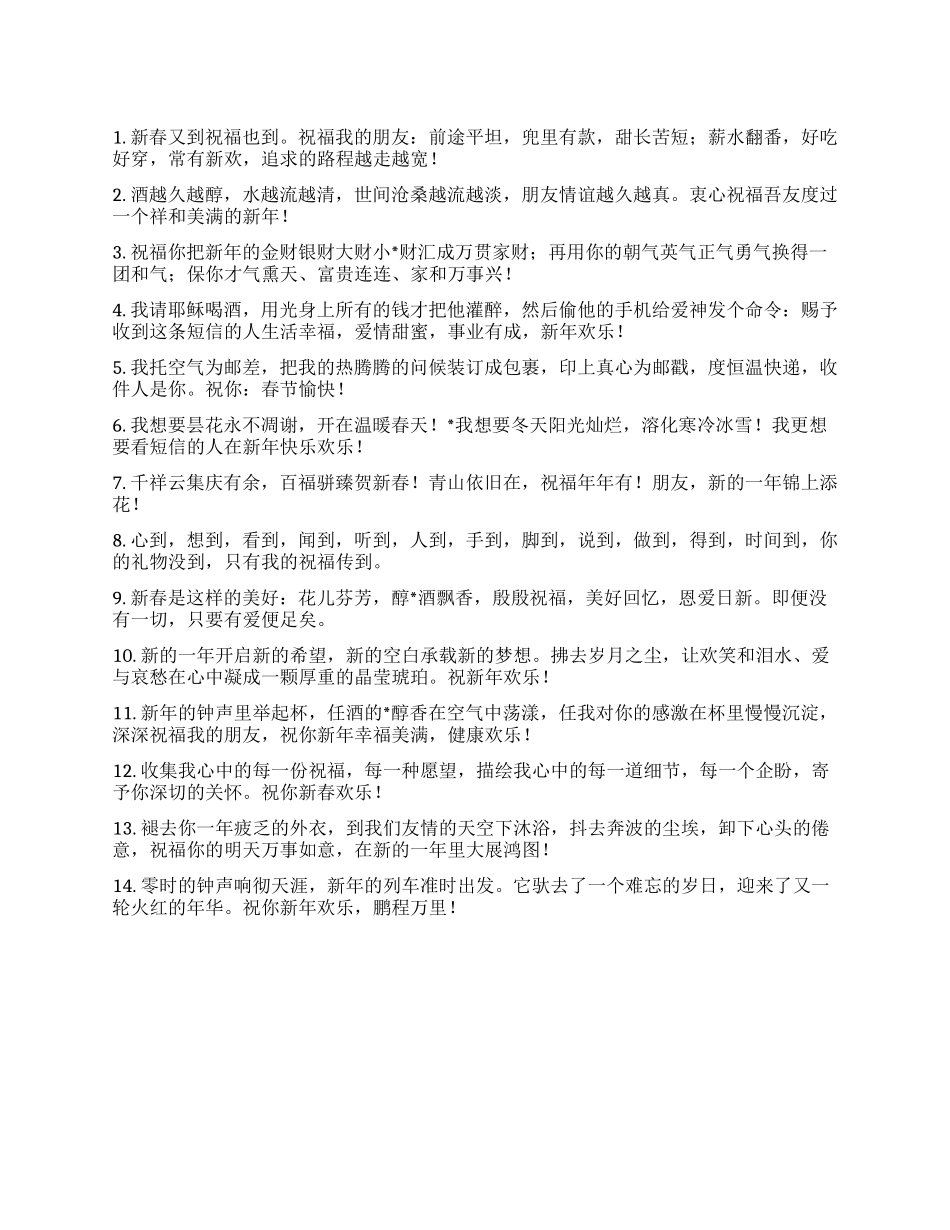 1. 新春又到祝福也到。祝福我的朋友：前途平坦，兜里有款，甜长苦短；薪水翻番，好吃好穿，常有新欢，追求的路程越走越宽！

2. 酒越久越醇，水越流越清，世间沧桑越流越淡，朋友情谊越久越真。衷心祝福吾友度过一个祥和美满的新年！

3. 祝福你把新年的金财银财大财小*财汇成万贯家财；再用你的朝气英气正气勇气换得一团和气；保你才气熏天、富贵连连、家和万事兴！

4. 我请耶稣喝酒，用光身上所有的钱才把他灌醉，然后偷他的手机给爱神发个命令：赐予收到这条短信的人生活幸福，爱情甜蜜，事业有成，新年欢乐！

5. 我托空气为邮差，把我的热腾腾的问候装订成包裹，印上真心为邮戳，度恒温快递，收件人是你。祝你：春节愉快！

6. 我想要昙花永不凋谢，开在温暖春天！*我想要冬天阳光灿烂，溶化寒冷冰雪！我更想要看短信的人在新年快乐欢乐！

7. 千祥云集庆有余，百福骈臻贺新春！青山依旧在，祝福年年有！朋友，新的一年锦上添花！

8. 心到，想到，看到，闻到，听到，人到，手到，脚到，说到，做到，得到，时间到，你的礼物没到，只有我的祝福传到。

9. 新春是这样的美好：花儿芬芳，醇*酒飘香，殷殷祝福，美好回忆，恩爱日新。即便没有一切，只要有爱便足矣。

10. 新的一年开启新的希望，新的空白承载新的梦想。拂去岁月之尘，让欢笑和泪水、爱与哀愁在心中凝成一颗厚重的晶莹琥珀。祝新年欢乐！

11. 新年的钟声里举起杯，任酒的*醇香在空气中荡漾，任我对你的感激在杯里慢慢沉淀，深深祝福我的朋友，祝你新年幸福美满，健康欢乐！

12. 收集我心中的每一份祝福，每一种愿望，描绘我心中的每一道细节，每一个企盼，寄予你深切的关怀。祝你新春欢乐！

13. 褪去你一年疲乏的外衣，到我们友情的天空下沐浴，抖去奔波的尘埃，卸下心头的倦意，祝福你的明天万事如意，在新的一年里大展鸿图！

14. 零时的钟声响彻天涯，新年的列车准时出发。它驮去了一个难忘的岁日，迎来了又一轮火红的年华。祝你新年欢乐，鹏程万里！